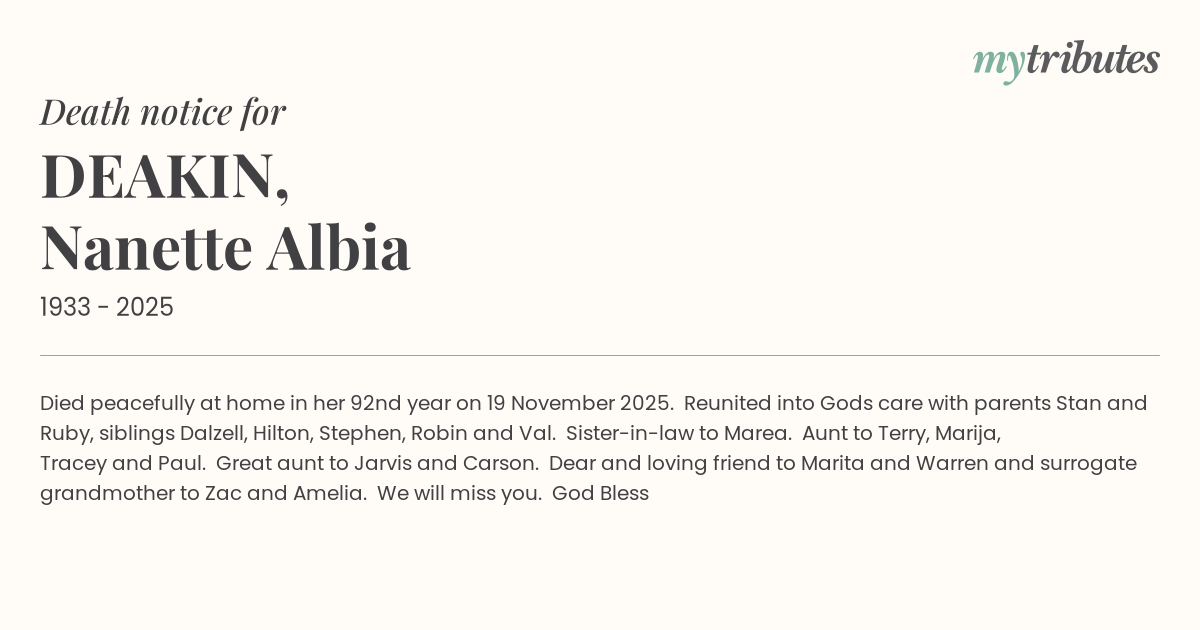 mytributes

Death notice for

DEAKIN,
Nanette Albia

1933 - 2025

Died peacefully at home in her 92nd year on 19 November 2025. Reunited into Gods care with parents Stan and Ruby, siblings Dalzell, Hilton, Stephen, Robin and Val. Sister-in-law to Marea. Aunt to Terry, Marija, Tracey and Paul. Great aunt to Jarvis and Carson. Dear and loving friend to Marita and Warren and surrogate grandmother to Zac and Amelia. We will miss you. God Bless